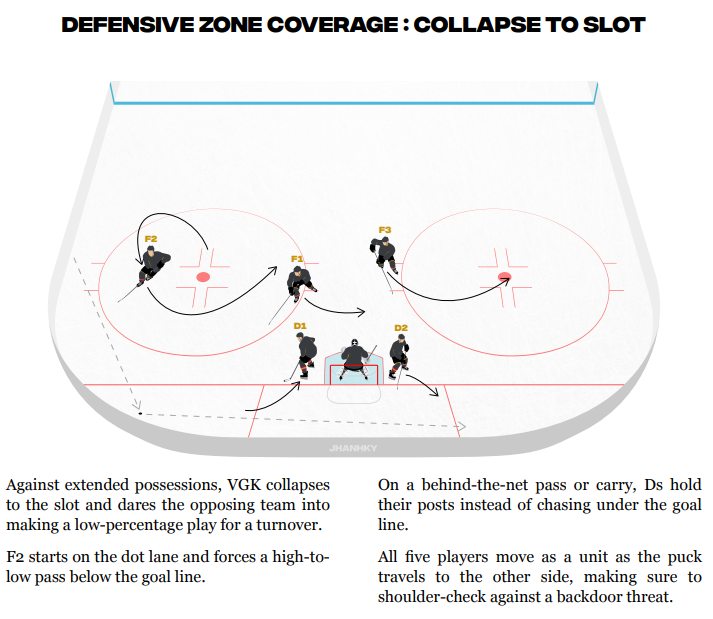 DEFENSIVE ZONE COVERAGE : COLLAPSE TO SLOT

F2

F1

F3

D1

D2

JHANHKY

Against extended possessions, VGK collapses to the slot and dares the opposing team into making a low-percentage play for a turnover.

F2 starts on the dot lane and forces a high-to-low pass below the goal line.

On a behind-the-net pass or carry, Ds hold their posts instead of chasing under the goal line.

All five players move as a unit as the puck travels to the other side, making sure to shoulder-check against a backdoor threat.